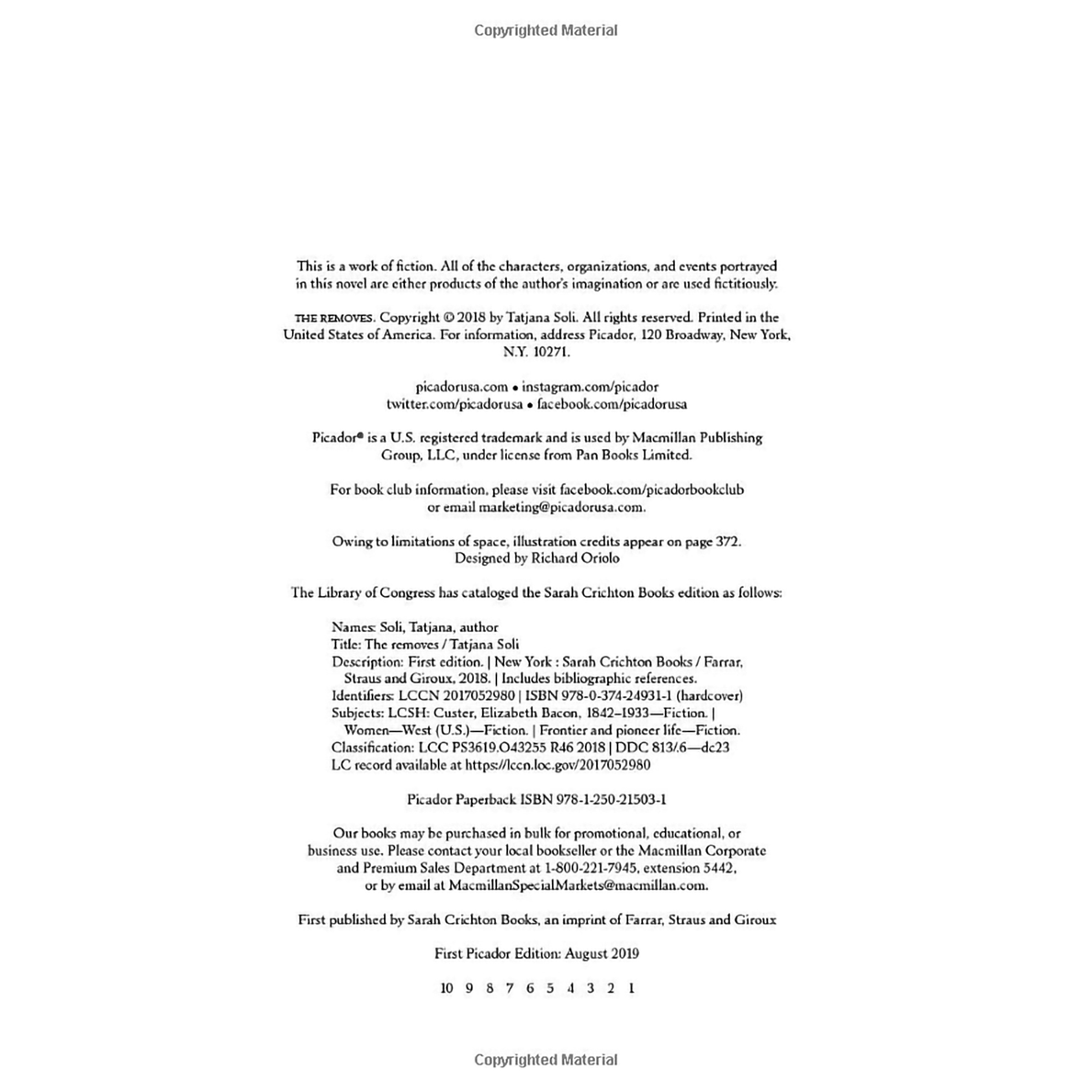 Copyrighted Material

This is a work of fiction. All of the characters, organizations, and events portrayed in this novel are either products of the author's imagination or are used fictitiously.

THE REMOVES. Copyright © 2018 by Tatjana Soli. All rights reserved. Printed in the United States of America. For information, address Picador, 120 Broadway, New York, N.Y. 10271.

picadorusa.com • instagram.com/picador
twitter.com/picadorusa • facebook.com/picadorusa

Picador® is a U.S. registered trademark and is used by Macmillan Publishing Group, LLC, under license from Pan Books Limited.

For book club information, please visit facebook.com/picadorbookclub or email marketing@picadorusa.com.

Owing to limitations of space, illustration credits appear on page 372.
Designed by Richard Oriolo

The Library of Congress has cataloged the Sarah Crichton Books edition as follows:

Names: Soli, Tatjana, author
Title: The removes / Tatjana Soli
Description: First edition. | New York : Sarah Crichton Books / Farrar, Straus and Giroux, 2018. | Includes bibliographic references.
Identifiers: LCCN 2017052980 | ISBN 978-0-374-24931-1 (hardcover)
Subjects: LCSH: Custer, Elizabeth Bacon, 1842–1933—Fiction. | Women—West (U.S.)—Fiction. | Frontier and pioneer life—Fiction.
Classification: LCC PS3619.O43255 R46 2018 | DDC 813/.6—dc23
LC record available at https://lccn.loc.gov/2017052980

Picador Paperback ISBN 978-1-250-21503-1

Our books may be purchased in bulk for promotional, educational, or business use. Please contact your local bookseller or the Macmillan Corporate and Premium Sales Department at 1-800-221-7945, extension 5442, or by email at MacmillanSpecialMarkets@macmillan.com.

First published by Sarah Crichton Books, an imprint of Farrar, Straus and Giroux

First Picador Edition: August 2019

10 9 8 7 6 5 4 3 2 1

Copyrighted Material